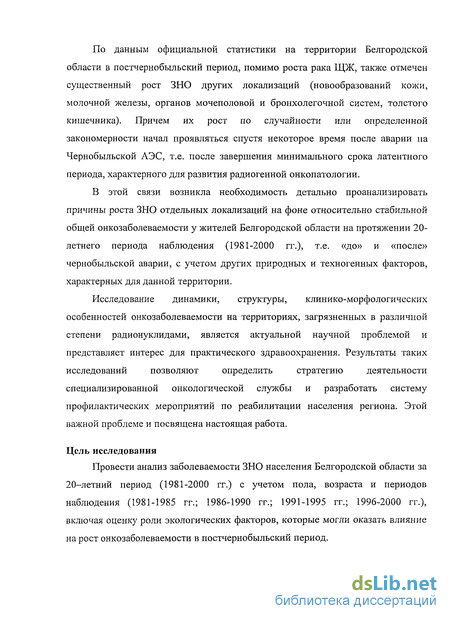 По данным официальной статистики на территории Белгородской области в постчернобыльский период, помимо роста рака ЩЖ, также отмечен существенный рост ЗНО других локализаций (новообразований кожи, молочной железы, органов мочеполовой и бронхолегочной систем, толстого кишечника). Причем их рост по случайности или определенной закономерности начал проявляться спустя некоторое время после аварии на Чернобыльской АЭС, т.е. после завершения минимального срока латентного периода, характерного для развития радиогенной онкопатологии.

В этой связи возникла необходимость детально проанализировать причины роста ЗНО отдельных локализаций на фоне относительно стабильной общей онкозаболеваемости у жителей Белгородской области на протяжении 20-летнего периода наблюдения (1981-2000 гг.), т.е. «до» и «после» чернобыльской аварии, с учетом других природных и техногенных факторов, характерных для данной территории.

Исследование динамики, структуры, клинико-морфологических особенностей онкозаболеваемости на территориях, загрязненных в различной степени радионуклидами, является актуальной научной проблемой и представляет интерес для практического здравоохранения. Результаты таких исследований позволяют определить стратегию деятельности специализированной онкологической службы и разработать систему профилактических мероприятий по реабилитации населения региона. Этой важной проблеме и посвящена настоящая работа.

Цель исследования

Провести анализ заболеваемости ЗНО населения Белгородской области за 20–летний период (1981-2000 гг.) с учетом пола, возраста и периодов наблюдения (1981-1985 гг.; 1986-1990 гг.; 1991-1995 гг.; 1996-2000 гг.), включая оценку роли экологических факторов, которые могли оказать влияние на рост онкозаболеваемости в постчернобыльский период.

dsLib.net
библиотека диссертаций